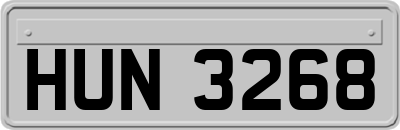 HUN 3268